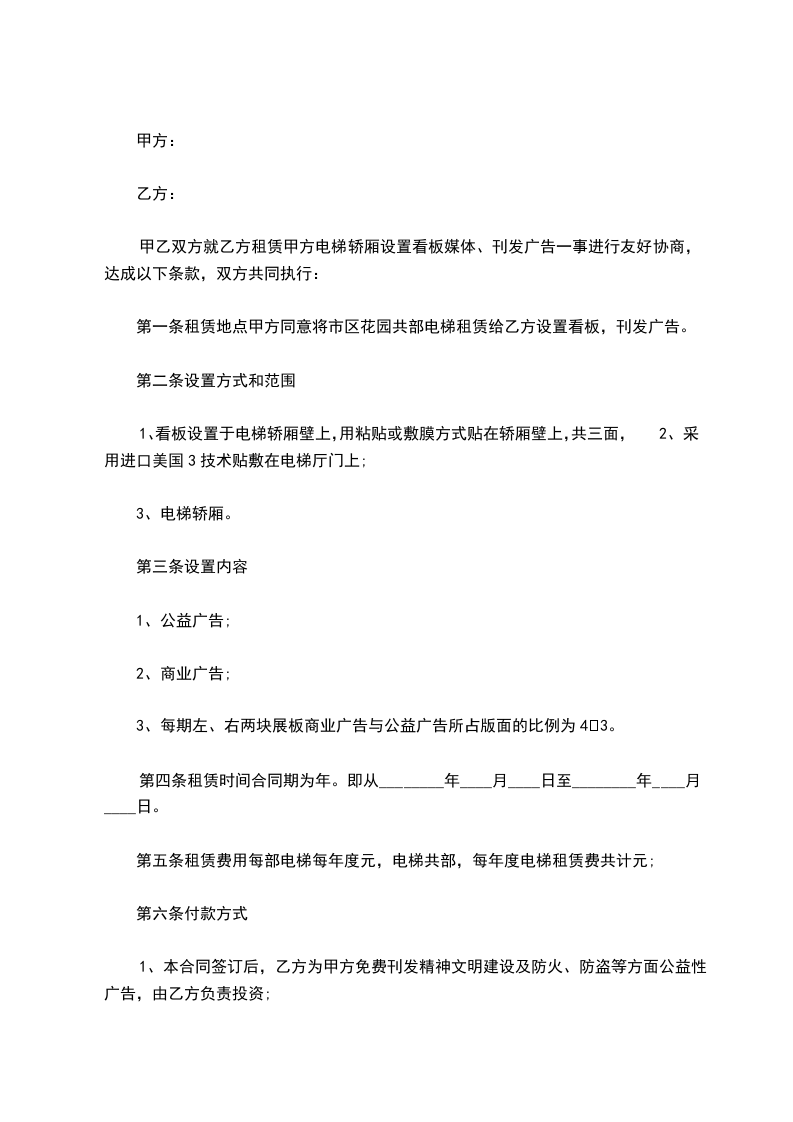 甲方：

乙方：

甲乙双方就乙方租赁甲方电梯轿厢设置看板媒体、刊发广告一事进行友好协商，达成以下条款，双方共同执行：

第一条租赁地点甲方同意将市区花园共部电梯租赁给乙方设置看板，刊发广告。

第二条设置方式和范围

1、看板设置于电梯轿厢壁上，用粘贴或敷膜方式贴在轿厢壁上，共三面，　2、采用进口美国 3 技术贴敷在电梯厅门上；

3、电梯轿厢。

第三条设置内容

1、公益广告；

2、商业广告；

3、每期左、右两块展板商业广告与公益广告所占版面的比例为 4□3。

第四条租赁时间合同期为年。即从________年____月____日至________年____月____日。

第五条租赁费用每部电梯每年度元，电梯共部，每年度电梯租赁费共计元；

第六条付款方式

1、本合同签订后，乙方为甲方免费刊发精神文明建设及防火、防盗等方面公益性广告，由乙方负责投资；